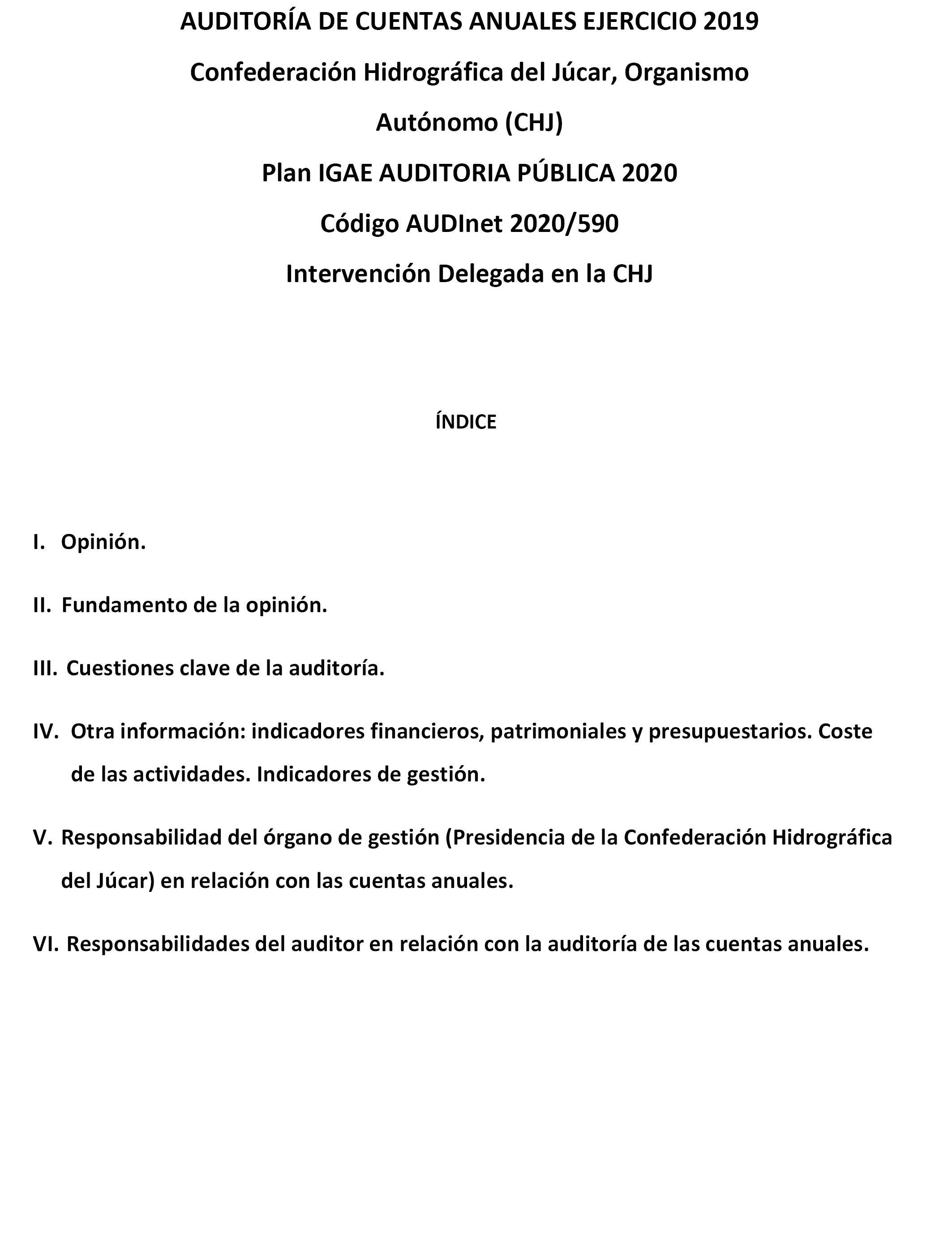 AUDITORÍA DE CUENTAS ANUALES EJERCICIO 2019

Confederación Hidrográfica del Júcar, Organismo Autónomo (CHJ)

Plan IGAE AUDITORIA PÚBLICA 2020

Código AUDInet 2020/590

Intervención Delegada en la CHJ

ÍNDICE

I. Opinión.

II. Fundamento de la opinión.

III. Cuestiones clave de la auditoría.

IV. Otra información: indicadores financieros, patrimoniales y presupuestarios. Coste de las actividades. Indicadores de gestión.

V. Responsabilidad del órgano de gestión (Presidencia de la Confederación Hidrográfica del Júcar) en relación con las cuentas anuales.

VI. Responsabilidades del auditor en relación con la auditoría de las cuentas anuales.